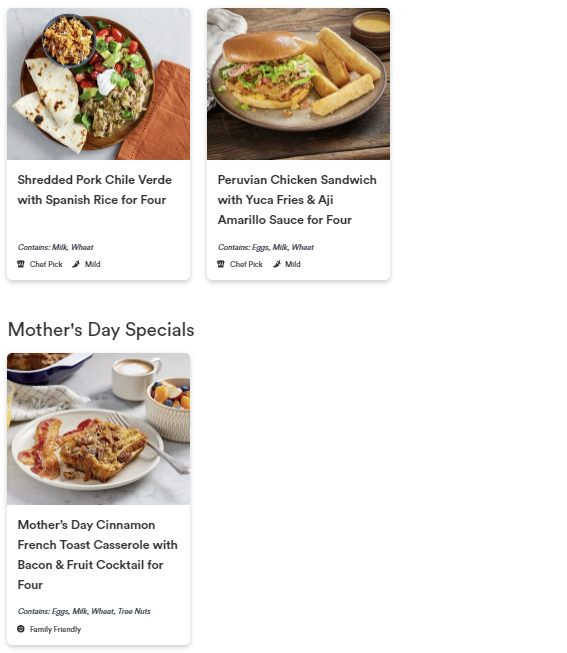 Shredded Pork Chile Verde with Spanish Rice for Four

Contains: Milk, Wheat

Chef Pick Mild

Peruvian Chicken Sandwich with Yuca Fries & Aji Amarillo Sauce for Four

Contains: Eggs, Milk, Wheat

Chef Pick Mild

Mother's Day Specials

Mother's Day Cinnamon French Toast Casserole with Bacon & Fruit Cocktail for Four

Contains: Eggs, Milk, Wheat, Tree Nuts

Family Friendly